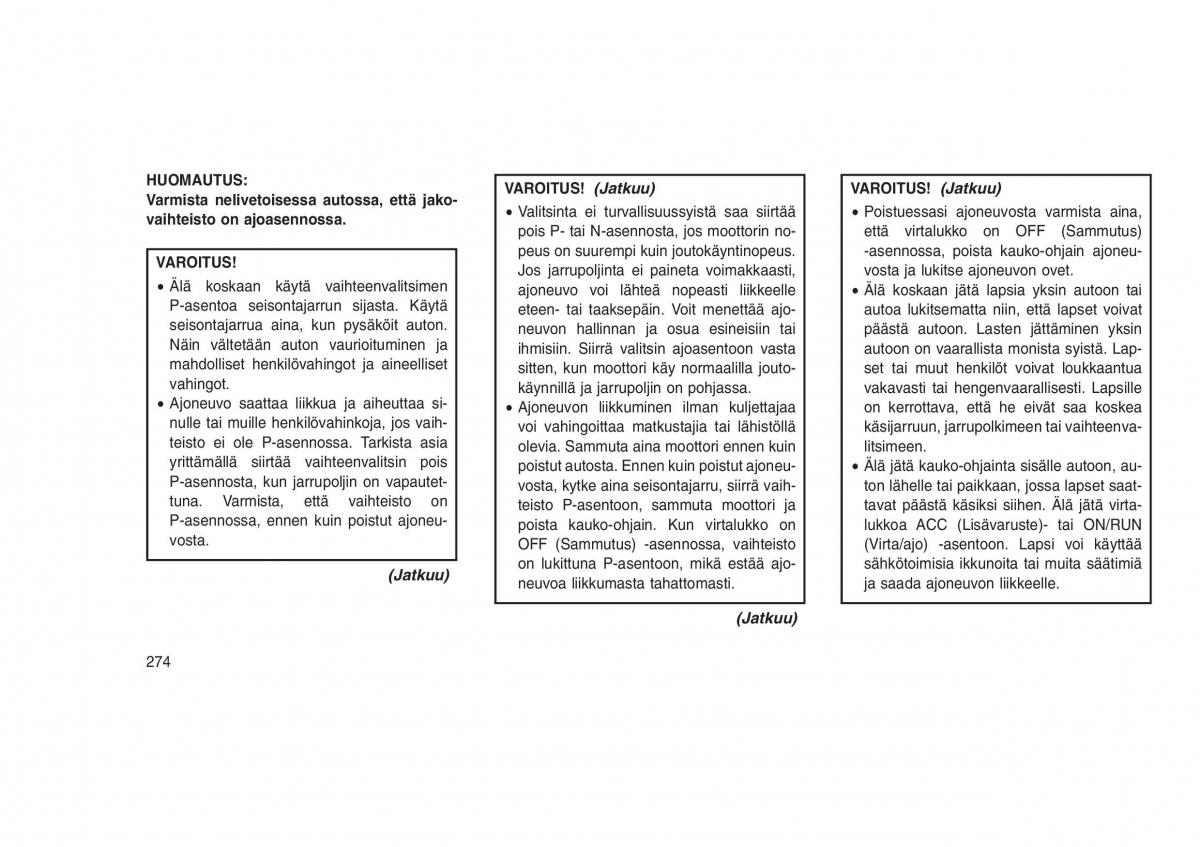 HUOMAUTUS:
Varmista nelivetoisessa autossa, että jakovaihteisto on ajoasennossa.

VAROITUS!
• Älä koskaan käytä vaihteenvalitsimen P-asentoa seisontajarrun sijasta. Käytä seisontajarrua aina, kun pysäköit auton. Näin vältetään auton vaurioituminen ja mahdolliset henkilövahingot ja aineelliset vahingot.
• Ajoneuvo saattaa liikkua ja aiheuttaa sinulle tai muille henkilövahinkoja, jos vaihteisto ei ole P-asennossa. Tarkista asia yrittämällä siirtää vaihteenvalitsin pois P-asennosta, kun jarrupoljin on vapautettuna. Varmista, että vaihteisto on P-asennossa, ennen kuin poistut ajoneuvosta.

(Jatkuu)

VAROITUS! (Jatkuu)
• Valitsinta ei turvallisuussyistä saa siirtää pois P- tai N-asennosta, jos moottorin nopeus on suurempi kuin joutokäyntinopeus. Jos jarrupoljinta ei paineta voimakkaasti, ajoneuvo voi lähteä nopeasti liikkeelle eteen- tai taaksepäin. Voit menettää ajoneuvon hallinnan ja osua esineisiin tai ihmisiin. Siirrä valitsin ajoasentoon vasta sitten, kun moottori käy normaalilla joutokäynnillä ja jarrupoljin on pohjassa.
• Ajoneuvon liikkuminen ilman kuljettajaa voi vahingoittaa matkustajia tai lähistöllä olevia. Sammuta aina moottori ennen kuin poistut autosta. Ennen kuin poistut ajoneuvosta, kytke aina seisontajarru, siirrä vaihteisto P-asentoon, sammuta moottori ja poista kauko-ohjain. Kun virtalukko on OFF (Sammutus) -asennossa, vaihteisto on lukittuna P-asentoon, mikä estää ajoneuvoa liikkumasta tahattomasti.

(Jatkuu)

VAROITUS! (Jatkuu)
• Poistuessasi ajoneuvosta varmista aina, että virtalukko on OFF (Sammutus) -asennossa, poista kauko-ohjain ajoneuvosta ja lukitse ajoneuvon ovet.
• Älä koskaan jätä lapsia yksin autoon tai autoa lukitsematta niin, että lapset voivat päästä autoon. Lasten jättäminen yksin autoon on vaarallista monista syistä. Lapset tai muut henkilöt voivat loukkaantua vakavasti tai hengenvaarallisesti. Lapsille on kerrottava, että he eivät saa koskea käsijarruun, jarrupolkimeen tai vaihteenvalitsimeen.
• Älä jätä kauko-ohjainta sisälle autoon, auton lähelle tai paikkaan, jossa lapset saattavat päästä käsiksi siihen. Älä jätä virtalukkoa ACC (Lisävaruste)- tai ON/RUN (Virta/ajo) -asentoon. Lapsi voi käyttää sähkötoimisia ikkunoita tai muita säätimiä ja saada ajoneuvon liikkeelle.

274